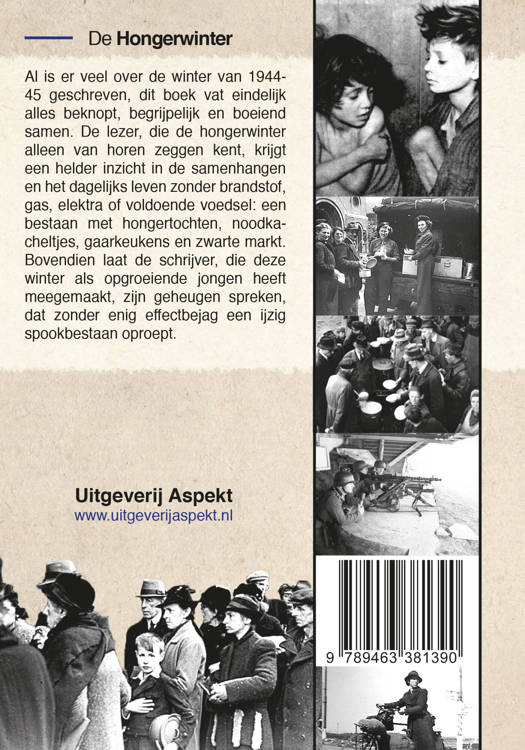 De Hongerwinter

Al is er veel over de winter van 1944-45 geschreven, dit boek vat eindelijk alles beknopt, begrijpelijk en boeiend samen. De lezer, die de hongerwinter alleen van horen zeggen kent, krijgt een helder inzicht in de samenhangen en het dagelijks leven zonder brandstof, gas, elektra of voldoende voedsel: een bestaan met hongertochten, noodkacheltjes, gaarkeukens en zwarte markt. Bovendien laat de schrijver, die deze winter als opgroeiende jongen heeft meegemaakt, zijn geheugen spreken, dat zonder enig effectbejag een ijzig spookbestaan oproept.

Uitgeverij Aspekt
www.uitgeverijaspekt.nl

9 789463 381390